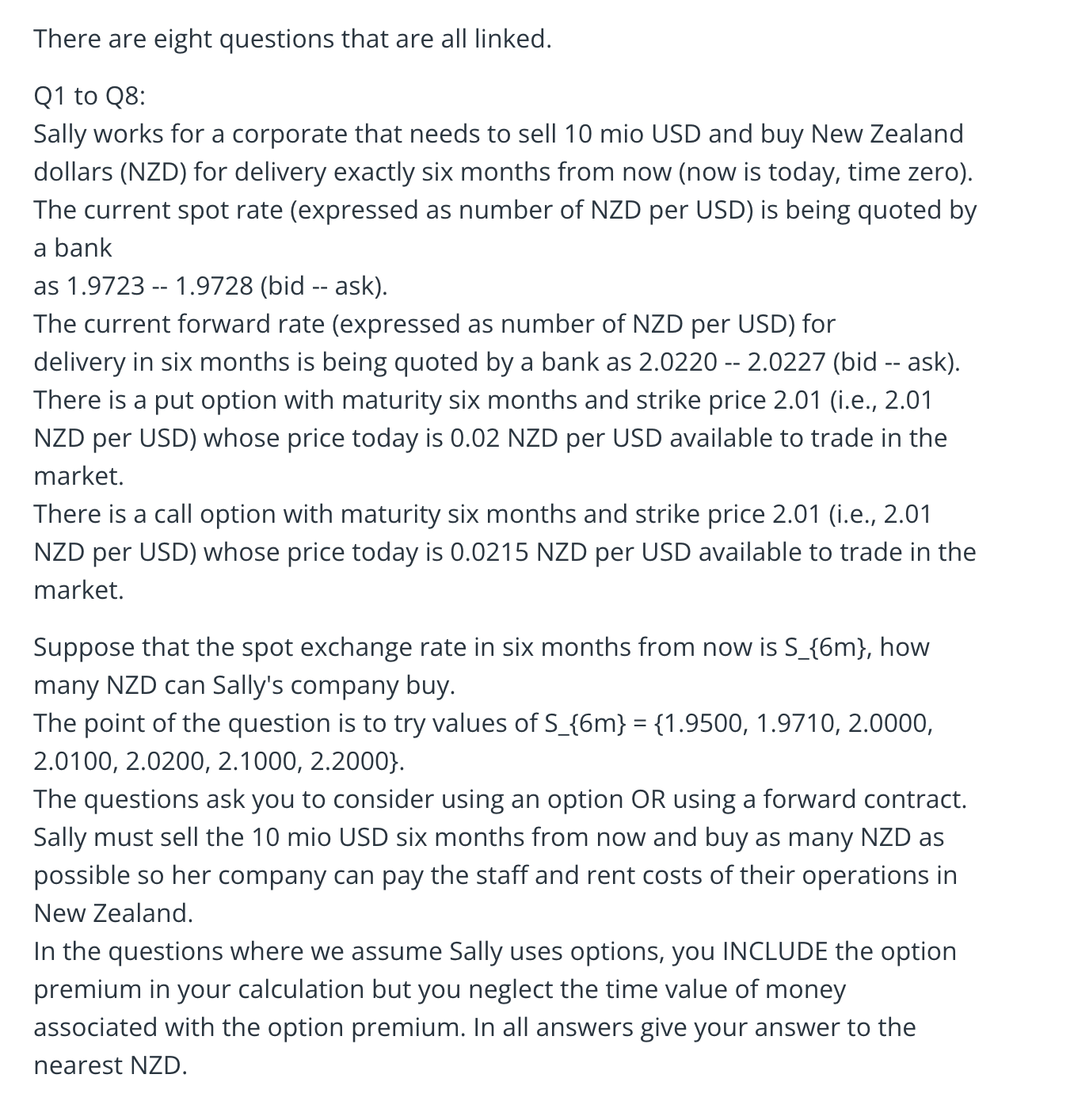 There are eight questions that are all linked.

Q1 to Q8:
Sally works for a corporate that needs to sell 10 mio USD and buy New Zealand dollars (NZD) for delivery exactly six months from now (now is today, time zero).
The current spot rate (expressed as number of NZD per USD) is being quoted by a bank
as 1.9723 -- 1.9728 (bid -- ask).
The current forward rate (expressed as number of NZD per USD) for delivery in six months is being quoted by a bank as 2.0220 -- 2.0227 (bid -- ask).
There is a put option with maturity six months and strike price 2.01 (i.e., 2.01 NZD per USD) whose price today is 0.02 NZD per USD available to trade in the market.
There is a call option with maturity six months and strike price 2.01 (i.e., 2.01 NZD per USD) whose price today is 0.0215 NZD per USD available to trade in the market.

Suppose that the spot exchange rate in six months from now is S_{6m}, how many NZD can Sally's company buy.
The point of the question is to try values of S_{6m} = {1.9500, 1.9710, 2.0000, 2.0100, 2.0200, 2.1000, 2.2000}.
The questions ask you to consider using an option OR using a forward contract.
Sally must sell the 10 mio USD six months from now and buy as many NZD as possible so her company can pay the staff and rent costs of their operations in New Zealand.
In the questions where we assume Sally uses options, you INCLUDE the option premium in your calculation but you neglect the time value of money associated with the option premium. In all answers give your answer to the nearest NZD.